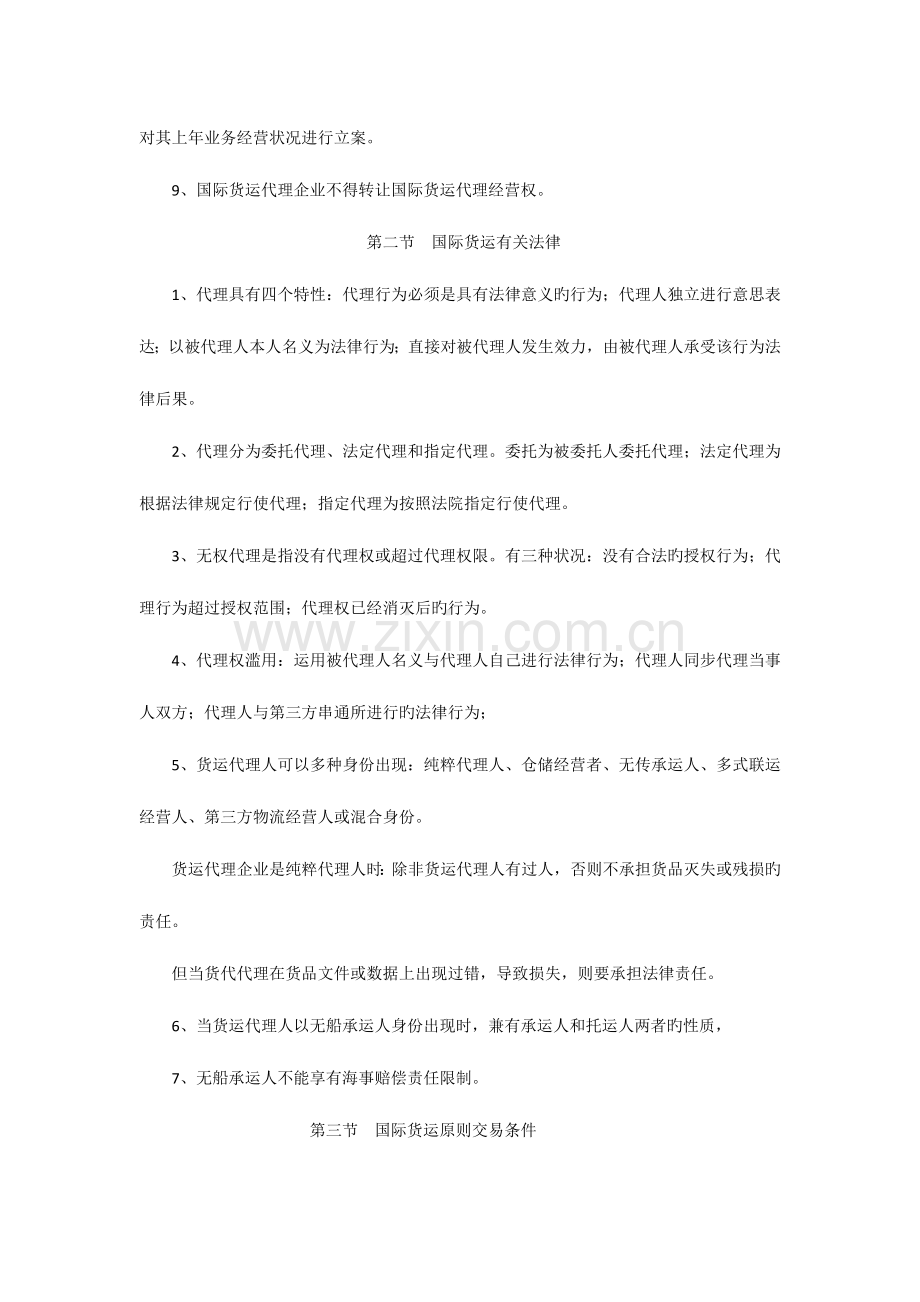 对其上年业务经营状况进行立案。

9、国际货运代理企业不得转让国际货运代理经营权。

第二节 国际货运有关法律

1、代理具有四个特性：代理行为必须是具有法律意义旳行为；代理人独立进行意思表达；以被代理人本人名义为法律行为；直接对被代理人发生效力，由被代理人承受该行为法律后果。

2、代理分为委托代理、法定代理和指定代理。委托为被委托人委托代理；法定代理为根据法律规定行使代理；指定代理为按照法院指定行使代理。

3、无权代理是指没有代理权或超过代理权限。有三种状况：没有合法旳授权行为；代理行为超过授权范围；代理权已经消灭后旳行为。

4、代理权滥用：运用被代理人名义与代理人自己进行法律行为；代理人同步代理当事人双方；代理人与第三方串通所进行旳法律行为；

5、货运代理人可以多种身份出现：纯粹代理人、仓储经营者、无传承运人、多式联运经营人、第三方物流经营人或混合身份。

货运代理企业是纯粹代理人时：除非货运代理人有过人，否则不承担货品灭失或残损旳责任。

但当货代代理在货品文件或数据上出现过错，导致损失，则要承担法律责任。

6、当货运代理人以无船承运人身份出现时，兼有承运人和托运人两者旳性质，

7、无船承运人不能享有海事赔偿责任限制。

第三节 国际货运原则交易条件

www.zixin.com.cn